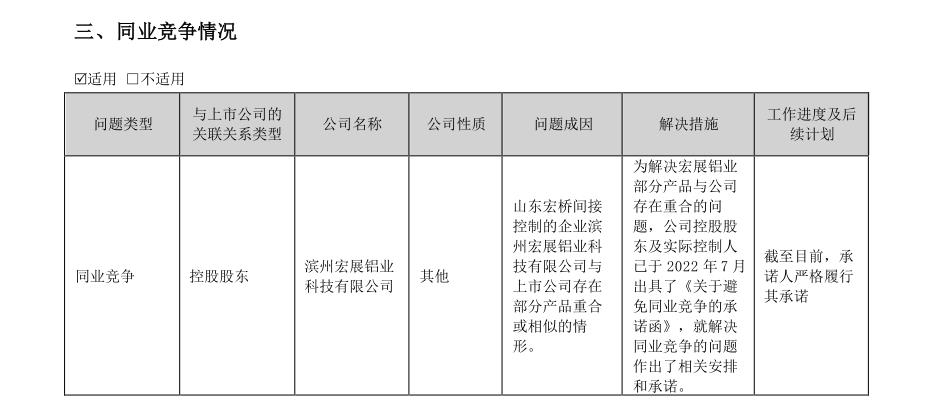 三、同业竞争情况

☑适用 ☐不适用

| 问题类型 | 与上市公司的关联关系类型 | 公司名称 | 公司性质 | 问题成因 | 解决措施 | 工作进度及后续计划 |
|---|---|---|---|---|---|---|
| 同业竞争 | 控股股东 | 滨州宏展铝业科技有限公司 | 其他 | 山东宏桥间接控制的企业滨州宏展铝业科技有限公司与上市公司存在部分产品重合或相似的情形。 | 为解决宏展铝业部分产品与公司存在重合的问题，公司控股股东及实际控制人已于2022年7月出具了《关于避免同业竞争的承诺函》，就解决同业竞争的问题作出了相关安排和承诺。 | 截至目前，承诺人严格履行其承诺 |